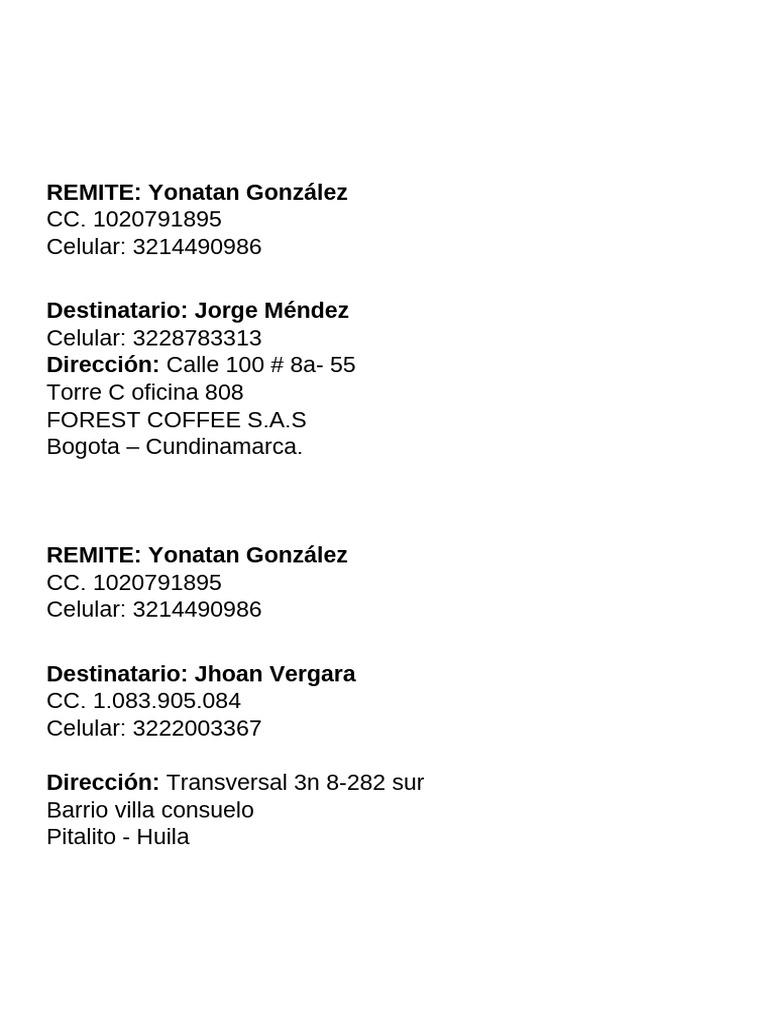 REMITE: Yonatan González
CC. 1020791895
Celular: 3214490986

Destinatario: Jorge Méndez
Celular: 3228783313
Dirección: Calle 100 # 8a- 55
Torre C oficina 808
FOREST COFFEE S.A.S
Bogota – Cundinamarca.

REMITE: Yonatan González
CC. 1020791895
Celular: 3214490986

Destinatario: Jhoan Vergara
CC. 1.083.905.084
Celular: 3222003367

Dirección: Transversal 3n 8-282 sur
Barrio villa consuelo
Pitalito - Huila